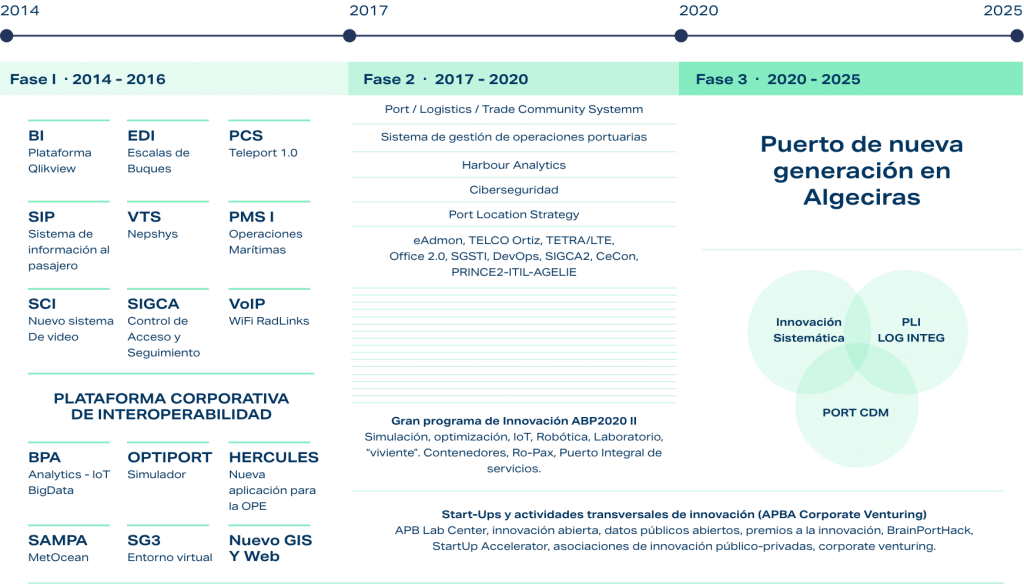 2014
2017
2020
2025

Fase I · 2014 - 2016

BI
Plataforma Qlikview

EDI
Escalas de Buques

PCS
Teleport 1.0

SIP
Sistema de información al pasajero

VTS
Nepshys

PMS I
Operaciones Marítimas

SCI
Nuevo sistema De video

SIGCA
Control de Acceso y Seguimiento

VoIP
WiFi RadLinks

PLATAFORMA CORPORATIVA DE INTEROPERABILIDAD

BPA
Analytics - IoT BigData

OPTIPORT
Simulador

HERCULES
Nueva aplicación para la OPE

SAMPA
MetOcean

SG3
Entorno virtual

Nuevo GIS Y Web

Fase 2 · 2017 - 2020

Port / Logistics / Trade Community Systemm

Sistema de gestión de operaciones portuarias

Harbour Analytics

Ciberseguridad

Port Location Strategy

eAdmon, TELCO Ortiz, TETRA/LTE, Office 2.0, SGSTI, DevOps, SIGCA2, CeCon, PRINCE2-ITIL-AGELIE

Gran programa de Innovación ABP2020 II
Simulación, optimización, IoT, Robótica, Laboratorio, "viviente". Contenedores, Ro-Pax, Puerto Integral de servicios.

Fase 3 · 2020 - 2025

Puerto de nueva generación en Algeciras

Innovación Sistemática

PLI LOG INTEG

PORT CDM

Start-Ups y actividades transversales de innovación (APBA Corporate Venturing)
APB Lab Center, innovación abierta, datos públicos abiertos, premios a la innovación, BrainPortHack, StartUp Accelerator, asociaciones de innovación público-privadas, corporate venturing.